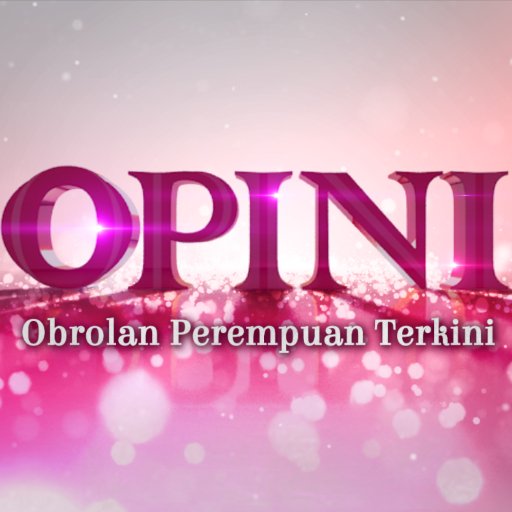 OPINI
Obrolan Perempuan Terkini